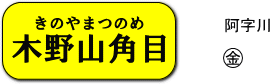 きのやまつのめ
木野山角目

阿字川

㊎